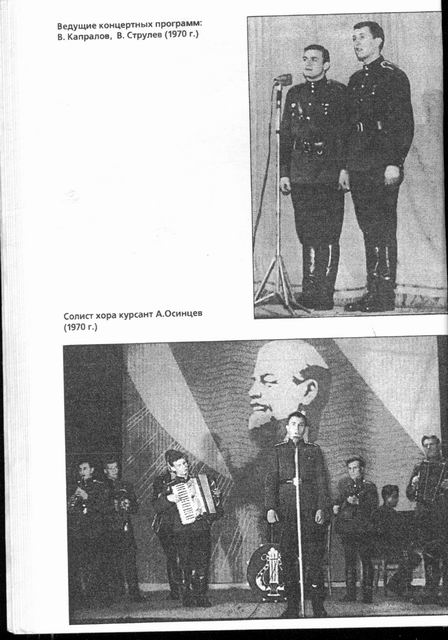 Ведущие концертных программ:
В. Капралов, В. Струлев (1970 г.)

Солист хора курсант А.Осинцев (1970 г.)